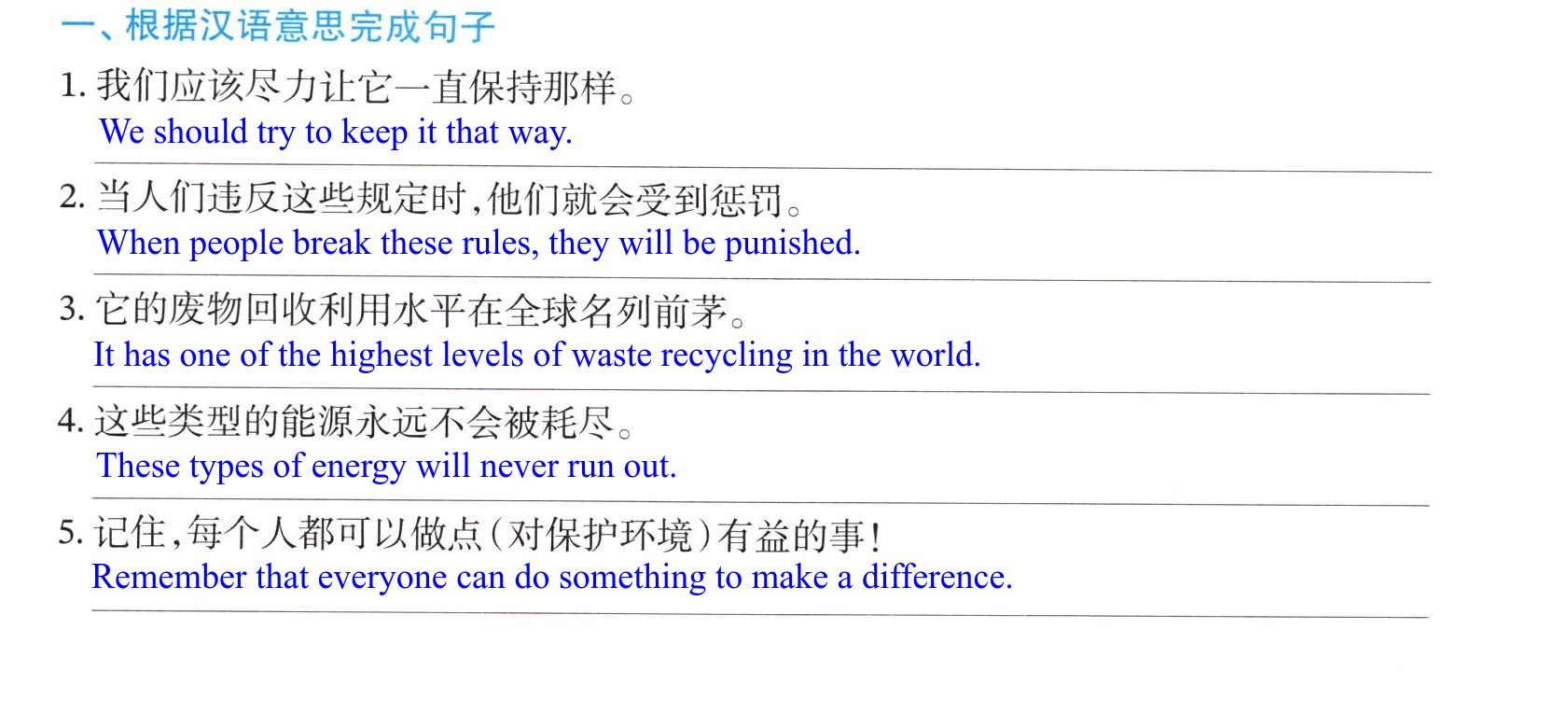 一、根据汉语意思完成句子

1.我们应该尽力让它一直保持那样。
We should try to keep it that way.

2.当人们违反这些规定时，他们就会受到惩罚。
When people break these rules, they will be punished.

3.它的废物回收利用水平在全球名列前茅。
It has one of the highest levels of waste recycling in the world.

4.这些类型的能源永远不会被耗尽。
These types of energy will never run out.

5.记住，每个人都可以做点(对保护环境)有益的事!
Remember that everyone can do something to make a difference.